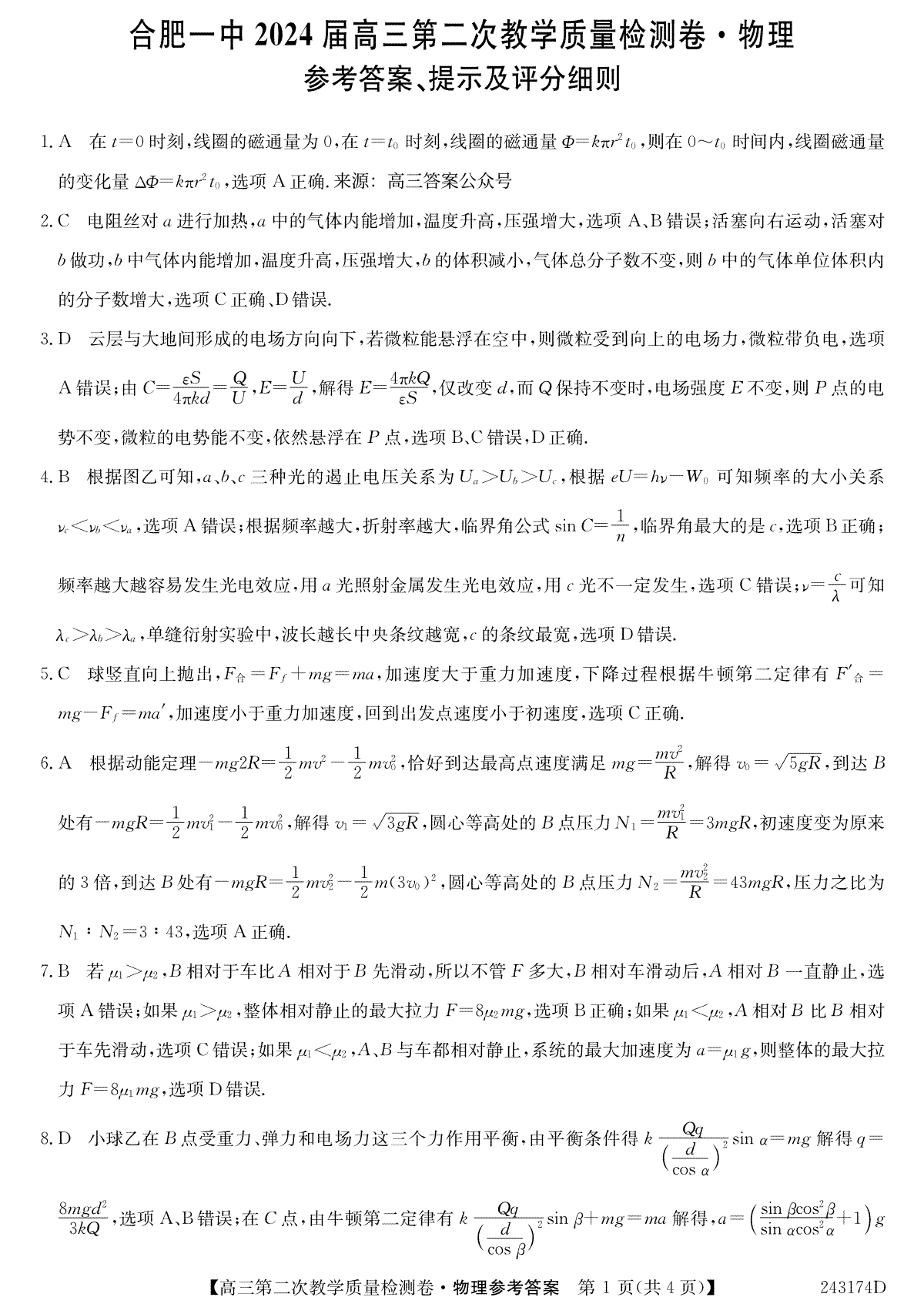 合肥一中 2024 届高三第二次教学质量检测卷·物理
参考答案、提示及评分细则

1. A 在 $t=0$ 时刻，线圈的磁通量为 0，在 $t=t_0$ 时刻，线圈的磁通量 $\Phi=k\pi r^2 t_0$，则在 $0\sim t_0$ 时间内，线圈磁通量的变化量 $\Delta\Phi=k\pi r^2 t_0$，选项 A 正确. 来源：高三答案公众号

2. C 电阻丝对 $a$ 进行加热，$a$ 中的气体内能增加，温度升高，压强增大，选项 A、B 错误；活塞向右运动，活塞对 $b$ 做功，$b$ 中气体内能增加，温度升高，压强增大，$b$ 的体积减小，气体总分子数不变，则 $b$ 中的气体单位体积内的分子数增大，选项 C 正确、D 错误.

3. D 云层与大地间形成的电场方向向下，若微粒能悬浮在空中，则微粒受到向上的电场力，微粒带负电，选项 A 错误；由 $C=\frac{\varepsilon S}{4\pi kd}=\frac{Q}{U}$，$E=\frac{U}{d}$，解得 $E=\frac{4\pi kQ}{\varepsilon S}$，仅改变 $d$，而 $Q$ 保持不变时，电场强度 $E$ 不变，则 $P$ 点的电势不变，微粒的电势能不变，依然悬浮在 $P$ 点，选项 B、C 错误，D 正确.

4. B 根据图乙可知，$a$、$b$、$c$ 三种光的遏止电压关系为 $U_a>U_b>U_c$，根据 $eU=h\nu-W_0$ 可知频率的大小关系 $\nu_c<\nu_b<\nu_a$，选项 A 错误；根据频率越大，折射率越大，临界角公式 $\sin C=\frac{1}{n}$，临界角最大的是 $c$，选项 B 正确；频率越大越容易发生光电效应，用 $a$ 光照射金属发生光电效应，用 $c$ 光不一定发生，选项 C 错误；$\nu=\frac{c}{\lambda}$ 可知 $\lambda_c>\lambda_b>\lambda_a$，单缝衍射实验中，波长越长中央条纹越宽，$c$ 的条纹最宽，选项 D 错误.

5. C 球竖直向上抛出，$F_合=F_f+mg=ma$，加速度大于重力加速度，下降过程根据牛顿第二定律有 $F'_合=mg-F_f=ma'$，加速度小于重力加速度，回到出发点速度小于初速度，选项 C 正确.

6. A 根据动能定理 $-mg2R=\frac{1}{2}mv^2-\frac{1}{2}mv_0^2$，恰好到达最高点速度满足 $mg=\frac{mv^2}{R}$，解得 $v_0=\sqrt{5gR}$，到达 $B$ 处有 $-mgR=\frac{1}{2}mv_1^2-\frac{1}{2}mv_0^2$，解得 $v_1=\sqrt{3gR}$，圆心等高处的 $B$ 点压力 $N_1=\frac{mv_1^2}{R}=3mgR$，初速度变为原来的 3 倍，到达 $B$ 处有 $-mgR=\frac{1}{2}mv_2^2-\frac{1}{2}m(3v_0)^2$，圆心等高处的 $B$ 点压力 $N_2=\frac{mv_2^2}{R}=43mgR$，压力之比为 $N_1:N_2=3:43$，选项 A 正确.

7. B 若 $\mu_1>\mu_2$，$B$ 相对于车比 $A$ 相对于 $B$ 先滑动，所以不管 $F$ 多大，$B$ 相对车滑动后，$A$ 相对 $B$ 一直静止，选项 A 错误；如果 $\mu_1>\mu_2$，整体相对静止的最大拉力 $F=8\mu_2 mg$，选项 B 正确；如果 $\mu_1<\mu_2$，$A$ 相对 $B$ 比 $B$ 相对于车先滑动，选项 C 错误；如果 $\mu_1<\mu_2$，$A$、$B$ 与车都相对静止，系统的最大加速度为 $a=\mu_1 g$，则整体的最大拉力 $F=8\mu_1 mg$，选项 D 错误.

8. D 小球乙在 $B$ 点受重力、弹力和电场力这三个力作用平衡，由平衡条件得 $k\frac{Qq}{\left(\frac{d}{\cos\alpha}\right)^2}\sin\alpha=mg$ 解得 $q=\frac{8mgd^2}{3kQ}$，选项 A、B 错误；在 $C$ 点，由牛顿第二定律有 $k\frac{Qq}{\left(\frac{d}{\cos\beta}\right)^2}\sin\beta+mg=ma$ 解得，$a=\left(\frac{\sin\beta\cos^2\beta}{\sin\alpha\cos^2\alpha}+1\right)g$

【高三第二次教学质量检测卷·物理参考答案 第 1 页(共 4 页)】 243174D